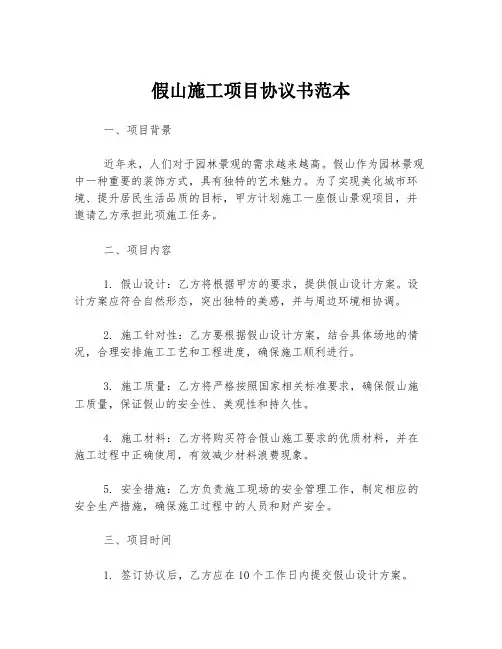 假山施工项目协议书范本

一、项目背景

近年来，人们对于园林景观的需求越来越高。假山作为园林景观中一种重要的装饰方式，具有独特的艺术魅力。为了实现美化城市环境、提升居民生活品质的目标，甲方计划施工一座假山景观项目，并邀请乙方承担此项施工任务。

二、项目内容

1. 假山设计：乙方将根据甲方的要求，提供假山设计方案。设计方案应符合自然形态，突出独特的美感，并与周边环境相协调。

2. 施工针对性：乙方要根据假山设计方案，结合具体场地的情况，合理安排施工工艺和工程进度，确保施工顺利进行。

3. 施工质量：乙方将严格按照国家相关标准要求，确保假山施工质量，保证假山的安全性、美观性和持久性。

4. 施工材料：乙方将购买符合假山施工要求的优质材料，并在施工过程中正确使用，有效减少材料浪费现象。

5. 安全措施：乙方负责施工现场的安全管理工作，制定相应的安全生产措施，确保施工过程中的人员和财产安全。

三、项目时间

1. 签订协议后，乙方应在10个工作日内提交假山设计方案。